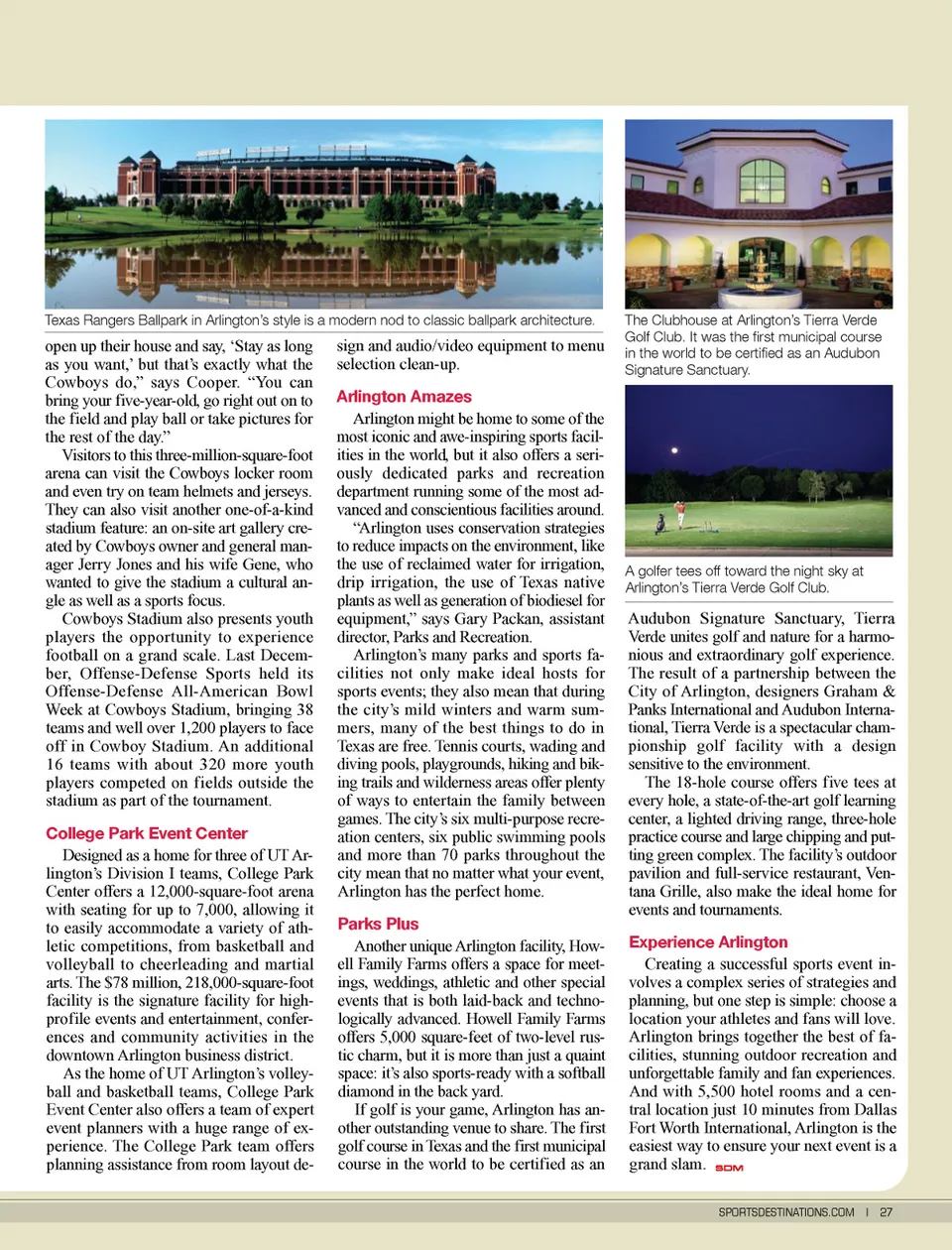 Texas Rangers Ballpark in Arlington's style is a modern nod to classic ballpark architecture.

open up their house and say, 'Stay as long as you want,' but that's exactly what the Cowboys do," says Cooper. "You can bring your five-year-old, go right out on to the field and play ball or take pictures for the rest of the day."

Visitors to this three-million-square-foot arena can visit the Cowboys locker room and even try on team helmets and jerseys. They can also visit another one-of-a-kind stadium feature: an on-site art gallery created by Cowboys owner and general manager Jerry Jones and his wife Gene, who wanted to give the stadium a cultural angle as well as a sports focus.

Cowboys Stadium also presents youth players the opportunity to experience football on a grand scale. Last December, Offense-Defense Sports held its Offense-Defense All-American Bowl Week at Cowboys Stadium, bringing 38 teams and well over 1,200 players to face off in Cowboy Stadium. An additional 16 teams with about 320 more youth players competed on fields outside the stadium as part of the tournament.

College Park Event Center

Designed as a home for three of UT Arlington's Division I teams, College Park Center offers a 12,000-square-foot arena with seating for up to 7,000, allowing it to easily accommodate a variety of athletic competitions, from basketball and volleyball to cheerleading and martial arts. The $78 million, 218,000-square-foot facility is the signature facility for high-profile events and entertainment, conferences and community activities in the downtown Arlington business district.

As the home of UT Arlington's volleyball and basketball teams, College Park Event Center also offers a team of expert event planners with a huge range of experience. The College Park team offers planning assistance from room layout design and audio/video equipment to menu selection clean-up.

Arlington Amazes

Arlington might be home to some of the most iconic and awe-inspiring sports facilities in the world, but it also offers a seriously dedicated parks and recreation department running some of the most advanced and conscientious facilities around.

"Arlington uses conservation strategies to reduce impacts on the environment, like the use of reclaimed water for irrigation, drip irrigation, the use of Texas native plants as well as generation of biodiesel for equipment," says Gary Packan, assistant director, Parks and Recreation.

Arlington's many parks and sports facilities not only make ideal hosts for sports events; they also mean that during the city's mild winters and warm summers, many of the best things to do in Texas are free. Tennis courts, wading and diving pools, playgrounds, hiking and biking trails and wilderness areas offer plenty of ways to entertain the family between games. The city's six multi-purpose recreation centers, six public swimming pools and more than 70 parks throughout the city mean that no matter what your event, Arlington has the perfect home.

Parks Plus

Another unique Arlington facility, Howell Family Farms offers a space for meetings, weddings, athletic and other special events that is both laid-back and technologically advanced. Howell Family Farms offers 5,000 square-feet of two-level rustic charm, but it is more than just a quaint space: it's also sports-ready with a softball diamond in the back yard.

If golf is your game, Arlington has another outstanding venue to share. The first golf course in Texas and the first municipal course in the world to be certified as an

The Clubhouse at Arlington's Tierra Verde Golf Club. It was the first municipal course in the world to be certified as an Audubon Signature Sanctuary.

A golfer tees off toward the night sky at Arlington's Tierra Verde Golf Club.

Audubon Signature Sanctuary, Tierra Verde unites golf and nature for a harmonious and extraordinary golf experience. The result of a partnership between the City of Arlington, designers Graham & Panks International and Audubon International, Tierra Verde is a spectacular championship golf facility with a design sensitive to the environment.

The 18-hole course offers five tees at every hole, a state-of-the-art golf learning center, a lighted driving range, three-hole practice course and large chipping and putting green complex. The facility's outdoor pavilion and full-service restaurant, Ventana Grille, also make the ideal home for events and tournaments.

Experience Arlington

Creating a successful sports event involves a complex series of strategies and planning, but one step is simple: choose a location your athletes and fans will love. Arlington brings together the best of facilities, stunning outdoor recreation and unforgettable family and fan experiences. And with 5,500 hotel rooms and a central location just 10 minutes from Dallas Fort Worth International, Arlington is the easiest way to ensure your next event is a grand slam. SDM

SPORTSDESTINATIONS.COM | 27